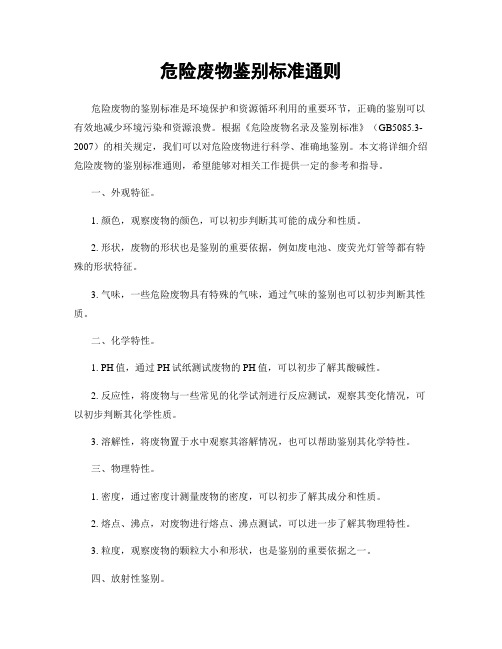 危险废物鉴别标准通则

危险废物的鉴别标准是环境保护和资源循环利用的重要环节，正确的鉴别可以有效地减少环境污染和资源浪费。根据《危险废物名录及鉴别标准》（GB5085.3-2007）的相关规定，我们可以对危险废物进行科学、准确地鉴别。本文将详细介绍危险废物的鉴别标准通则，希望能够对相关工作提供一定的参考和指导。

一、外观特征。

1. 颜色，观察废物的颜色，可以初步判断其可能的成分和性质。

2. 形状，废物的形状也是鉴别的重要依据，例如废电池、废荧光灯管等都有特殊的形状特征。

3. 气味，一些危险废物具有特殊的气味，通过气味的鉴别也可以初步判断其性质。

二、化学特性。

1. PH 值，通过 PH 试纸测试废物的 PH 值，可以初步了解其酸碱性。

2. 反应性，将废物与一些常见的化学试剂进行反应测试，观察其变化情况，可以初步判断其化学性质。

3. 溶解性，将废物置于水中观察其溶解情况，也可以帮助鉴别其化学特性。

三、物理特性。

1. 密度，通过密度计测量废物的密度，可以初步了解其成分和性质。

2. 熔点、沸点，对废物进行熔点、沸点测试，可以进一步了解其物理特性。

3. 粒度，观察废物的颗粒大小和形状，也是鉴别的重要依据之一。

四、放射性鉴别。